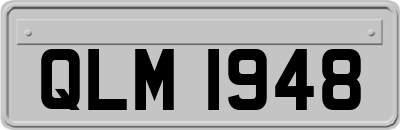 QLM 1948